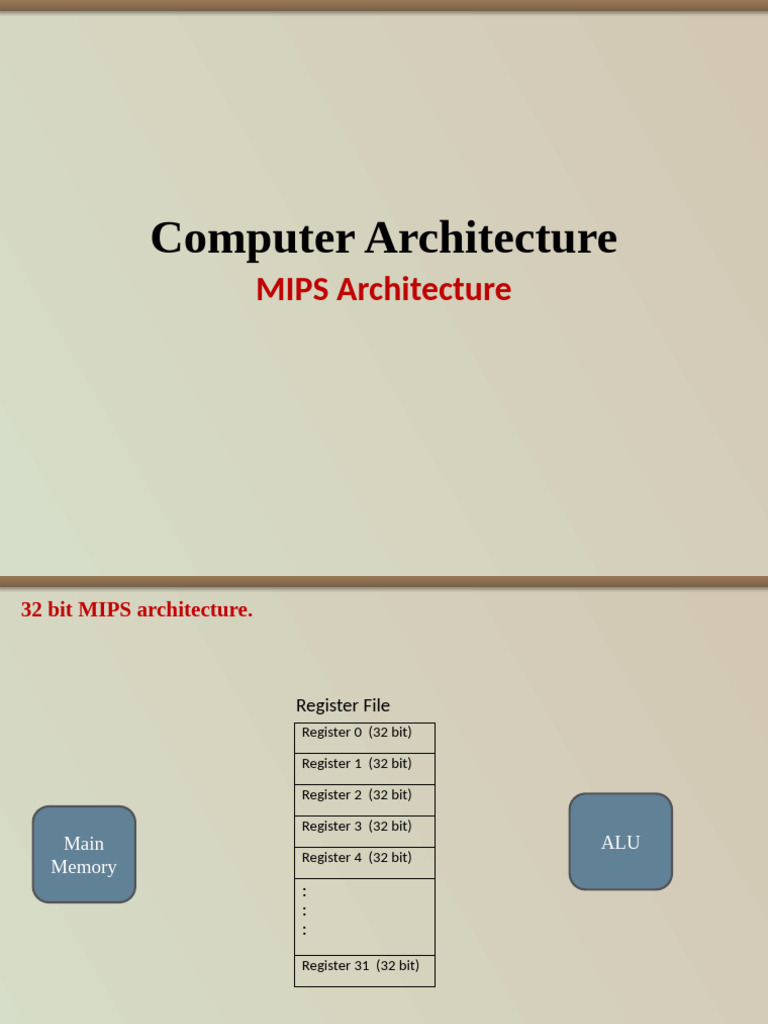 Computer Architecture
MIPS Architecture

32 bit MIPS architecture.

Main Memory

Register File

Register 0 (32 bit)
Register 1 (32 bit)
Register 2 (32 bit)
Register 3 (32 bit)
Register 4 (32 bit)
:
:
:
Register 31 (32 bit)

ALU